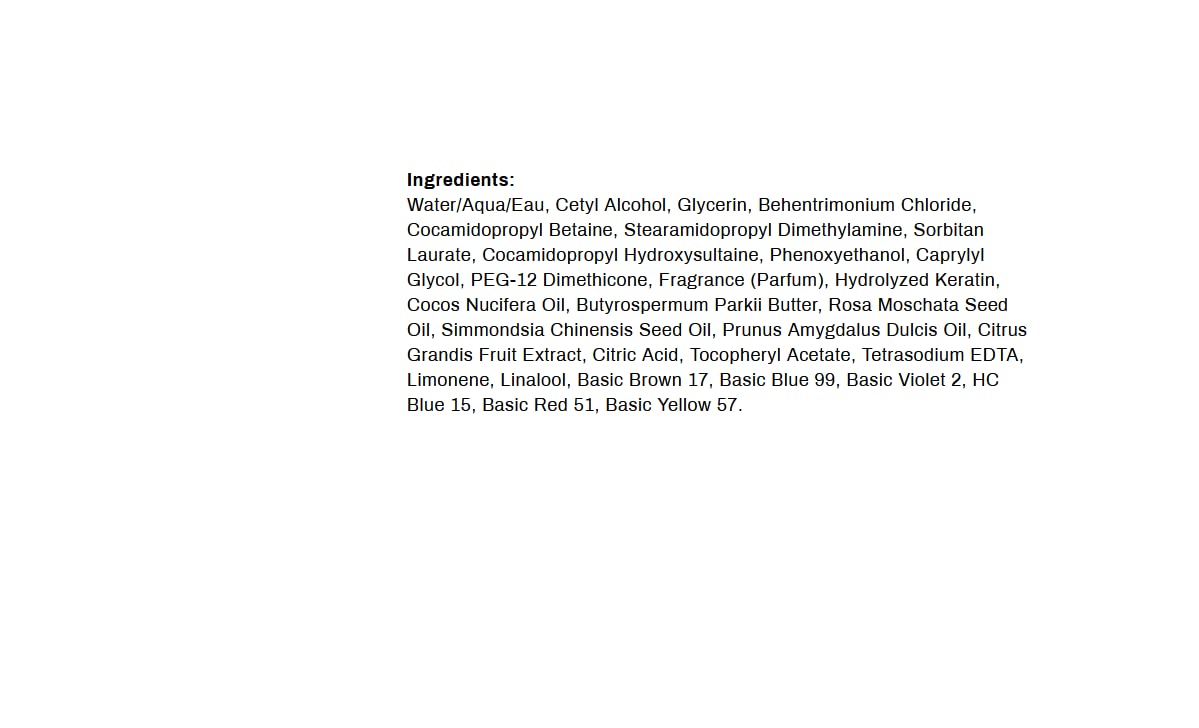 Ingredients:
Water/Aqua/Eau, Cetyl Alcohol, Glycerin, Behentrimonium Chloride, Cocamidopropyl Betaine, Stearamidopropyl Dimethylamine, Sorbitan Laurate, Cocamidopropyl Hydroxysultaine, Phenoxyethanol, Caprylyl Glycol, PEG-12 Dimethicone, Fragrance (Parfum), Hydrolyzed Keratin, Cocos Nucifera Oil, Butyrospermum Parkii Butter, Rosa Moschata Seed Oil, Simmondsia Chinensis Seed Oil, Prunus Amygdalus Dulcis Oil, Citrus Grandis Fruit Extract, Citric Acid, Tocopheryl Acetate, Tetrasodium EDTA, Limonene, Linalool, Basic Brown 17, Basic Blue 99, Basic Violet 2, HC Blue 15, Basic Red 51, Basic Yellow 57.